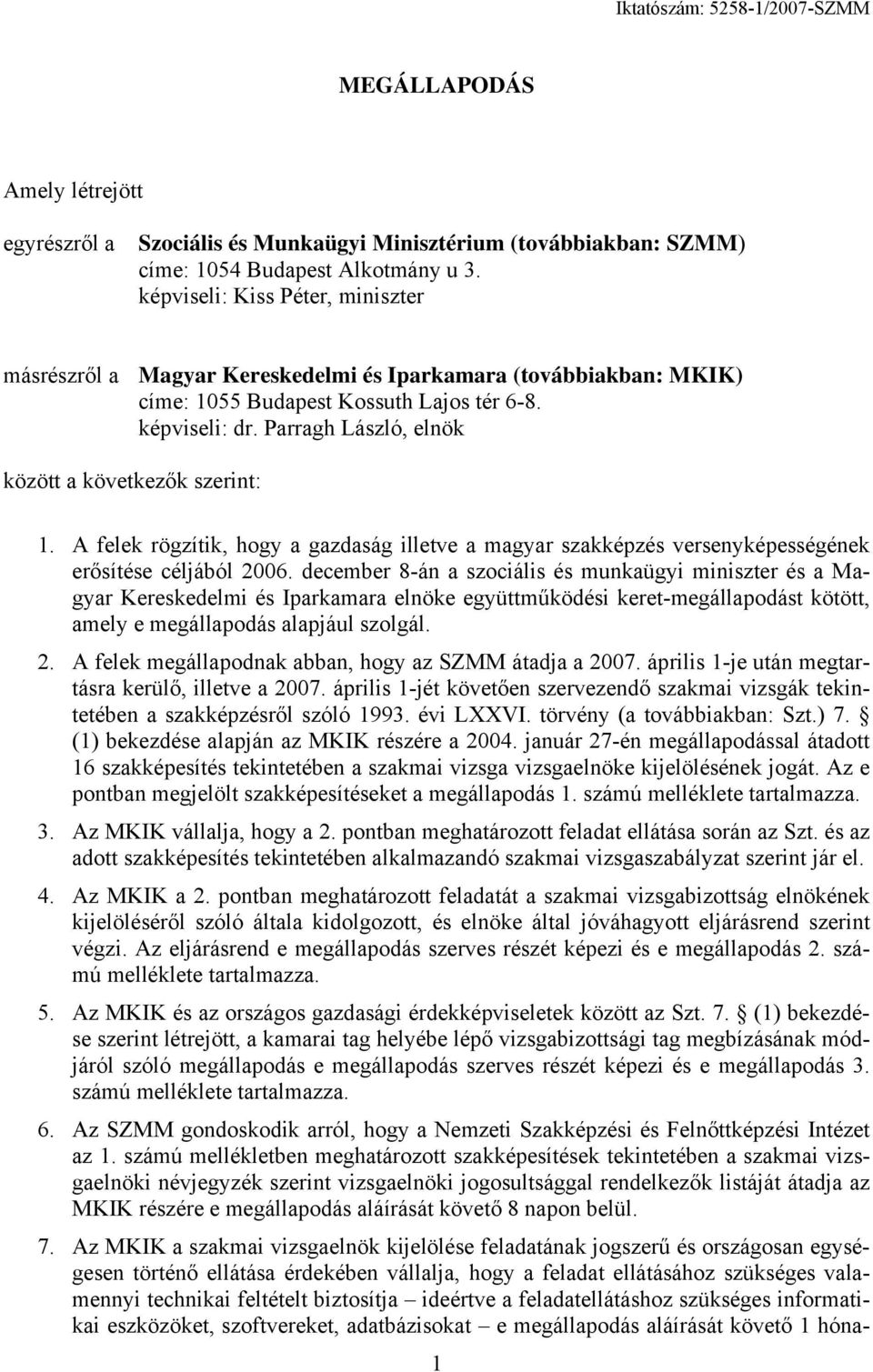 Iktatószám: 5258-1/2007-SZMM

MEGÁLLAPODÁS

Amely létrejött

egyrészről a Szociális és Munkaügyi Minisztérium (továbbiakban: SZMM)
címe: 1054 Budapest Alkotmány u 3.
képviseli: Kiss Péter, miniszter

másrészről a Magyar Kereskedelmi és Iparkamara (továbbiakban: MKIK)
címe: 1055 Budapest Kossuth Lajos tér 6-8.
képviseli: dr. Parragh László, elnök

között a következők szerint:

1. A felek rögzítik, hogy a gazdaság illetve a magyar szakképzés versenyképességének erősítése céljából 2006. december 8-án a szociális és munkaügyi miniszter és a Magyar Kereskedelmi és Iparkamara elnöke együttműködési keret-megállapodást kötött, amely e megállapodás alapjául szolgál.

2. A felek megállapodnak abban, hogy az SZMM átadja a 2007. április 1-je után megtartásra kerülő, illetve a 2007. április 1-jét követően szervezendő szakmai vizsgák tekintetében a szakképzésről szóló 1993. évi LXXVI. törvény (a továbbiakban: Szt.) 7. § (1) bekezdése alapján az MKIK részére a 2004. január 27-én megállapodással átadott 16 szakképesítés tekintetében a szakmai vizsga vizsgaelnöke kijelölésének jogát. Az e pontban megjelölt szakképesítéseket a megállapodás 1. számú melléklete tartalmazza.

3. Az MKIK vállalja, hogy a 2. pontban meghatározott feladat ellátása során az Szt. és az adott szakképesítés tekintetében alkalmazandó szakmai vizsgaszabályzat szerint jár el.

4. Az MKIK a 2. pontban meghatározott feladatát a szakmai vizsgabizottság elnökének kijelöléséről szóló általa kidolgozott, és elnöke által jóváhagyott eljárásrend szerint végzi. Az eljárásrend e megállapodás szerves részét képezi és e megállapodás 2. számú melléklete tartalmazza.

5. Az MKIK és az országos gazdasági érdekképviseletek között az Szt. 7. § (1) bekezdése szerint létrejött, a kamarai tag helyébe lépő vizsgabizottsági tag megbízásának módjáról szóló megállapodás e megállapodás szerves részét képezi és e megállapodás 3. számú melléklete tartalmazza.

6. Az SZMM gondoskodik arról, hogy a Nemzeti Szakképzési és Felnőttképzési Intézet az 1. számú mellékletben meghatározott szakképesítések tekintetében a szakmai vizsgaelnöki névjegyzék szerint vizsgaelnöki jogosultsággal rendelkezők listáját átadja az MKIK részére e megállapodás aláírását követő 8 napon belül.

7. Az MKIK a szakmai vizsgaelnök kijelölése feladatának jogszerű és országosan egységesen történő ellátása érdekében vállalja, hogy a feladat ellátásához szükséges valamennyi technikai feltételt biztosítja – ideértve a feladatellátáshoz szükséges informatikai eszközöket, szoftvereket, adatbázisokat – e megállapodás aláírását követő 1 hóna-

1